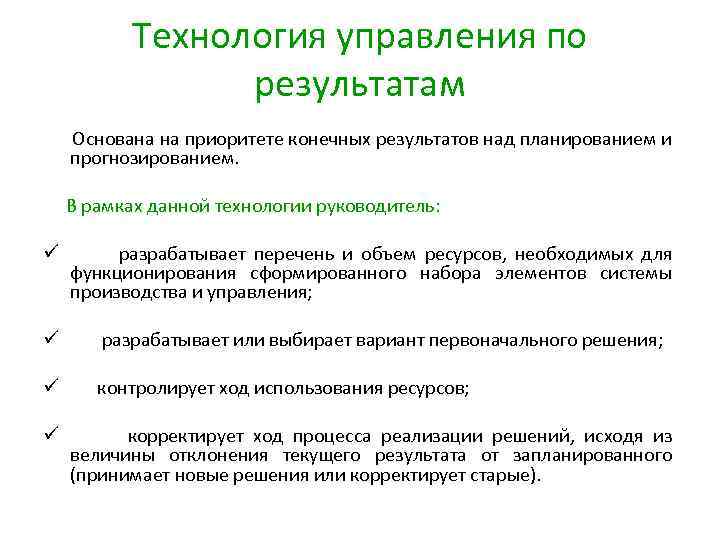 Технология управления по результатам

Основана на приоритете конечных результатов над планированием и прогнозированием.

В рамках данной технологии руководитель:

✓ разрабатывает перечень и объем ресурсов, необходимых для функционирования сформированного набора элементов системы производства и управления;

✓ разрабатывает или выбирает вариант первоначального решения;

✓ контролирует ход использования ресурсов;

✓ корректирует ход процесса реализации решений, исходя из величины отклонения текущего результата от запланированного (принимает новые решения или корректирует старые).